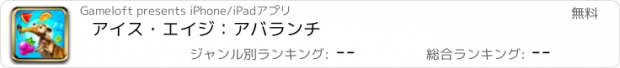 Gameloft presents iPhone/iPadアプリ
無料
アイス・エイジ：アバランチ
ジャンル別ランキング: --
総合ランキング: --